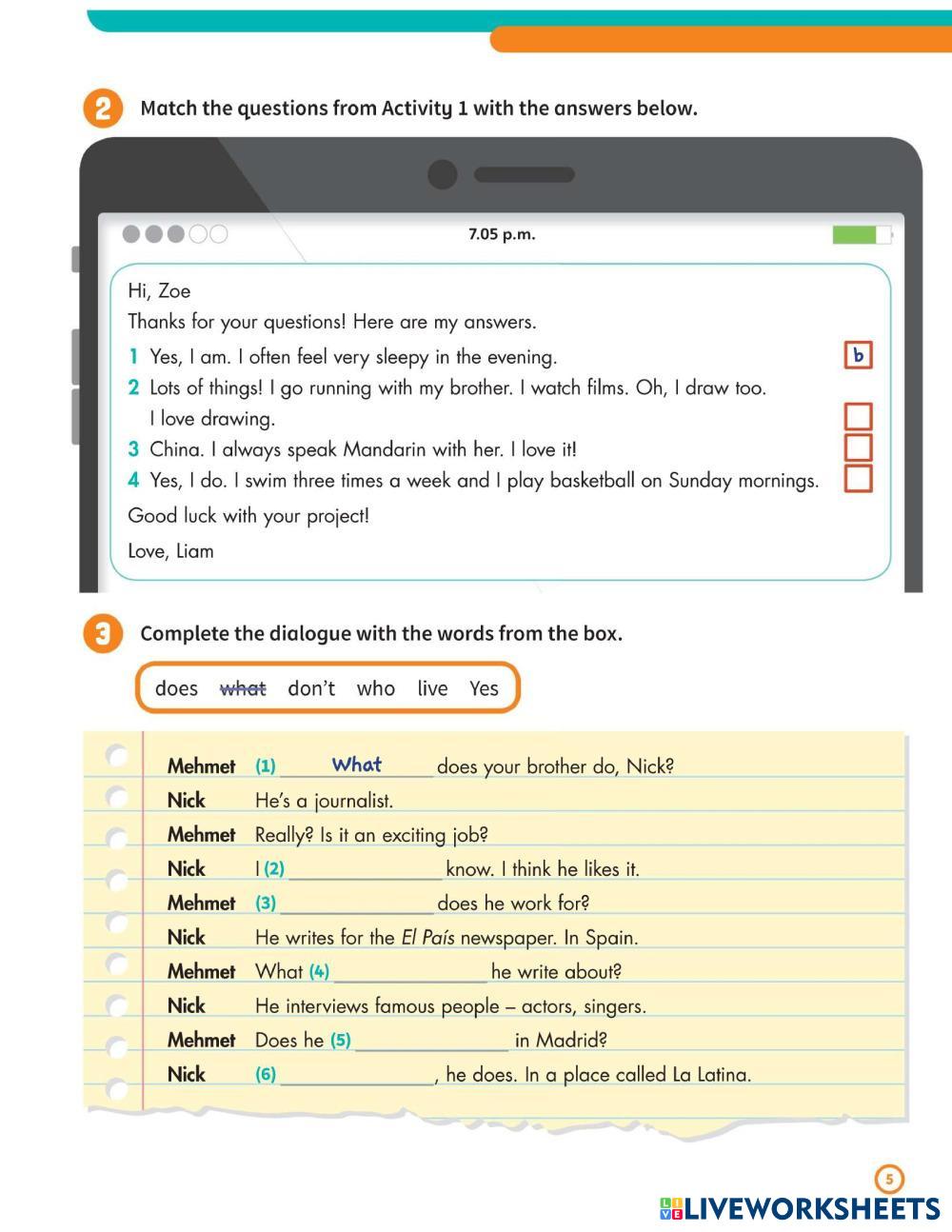 2 Match the questions from Activity 1 with the answers below.

7.05 p.m.

Hi, Zoe

Thanks for your questions! Here are my answers.

1 Yes, I am. I often feel very sleepy in the evening. b

2 Lots of things! I go running with my brother. I watch films. Oh, I draw too. I love drawing. ☐

3 China. I always speak Mandarin with her. I love it! ☐

4 Yes, I do. I swim three times a week and I play basketball on Sunday mornings. ☐

Good luck with your project!

Love, Liam

3 Complete the dialogue with the words from the box.

does what don't who live Yes

Mehmet (1) What does your brother do, Nick?
Nick He's a journalist.
Mehmet Really? Is it an exciting job?
Nick I (2) ____ know. I think he likes it.
Mehmet (3) ____ does he work for?
Nick He writes for the El País newspaper. In Spain.
Mehmet What (4) ____ he write about?
Nick He interviews famous people – actors, singers.
Mehmet Does he (5) ____ in Madrid?
Nick (6) ____, he does. In a place called La Latina.

5

LIVEWORKSHEETS